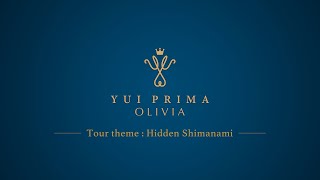 YUI PRIMA
OLIVIA

Tour theme : Hidden Shimanami